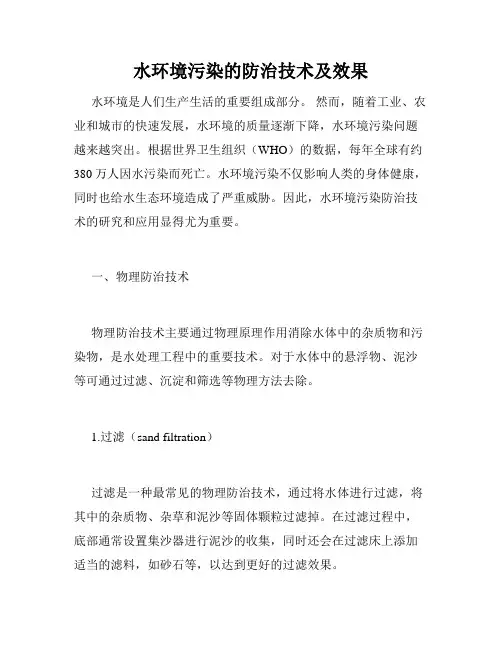 水环境污染的防治技术及效果

水环境是人们生产生活的重要组成部分。然而，随着工业、农业和城市的快速发展，水环境的质量逐渐下降，水环境污染问题越来越突出。根据世界卫生组织（WHO）的数据，每年全球有约380万人因水污染而死亡。水环境污染不仅影响人类的身体健康，同时也给水生态环境造成了严重威胁。因此，水环境污染防治技术的研究和应用显得尤为重要。

一、物理防治技术

物理防治技术主要通过物理原理作用消除水体中的杂质物和污染物，是水处理工程中的重要技术。对于水体中的悬浮物、泥沙等可通过过滤、沉淀和筛选等物理方法去除。

1.过滤（sand filtration）

过滤是一种最常见的物理防治技术，通过将水体进行过滤，将其中的杂质物、杂草和泥沙等固体颗粒过滤掉。在过滤过程中，底部通常设置集沙器进行泥沙的收集，同时还会在过滤床上添加适当的滤料，如砂石等，以达到更好的过滤效果。